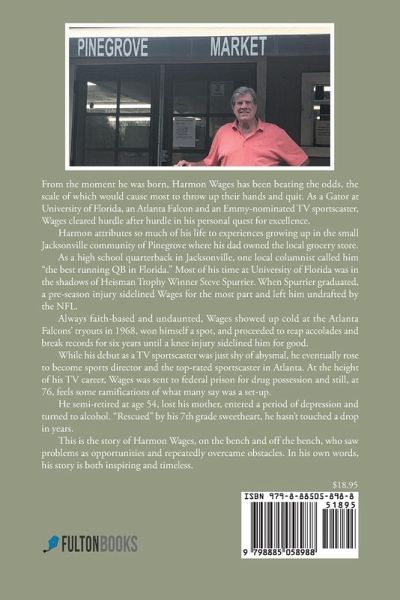 PINEGROVE MARKET

From the moment he was born, Harmon Wages has been beating the odds, the scale of which would cause most to throw up their hands and quit. As a Gator at University of Florida, an Atlanta Falcon and an Emmy-nominated TV sportscaster, Wages cleared hurdle after hurdle in his personal quest for excellence.

Harmon attributes so much of his life to experiences growing up in the small Jacksonville community of Pinegrove where his dad owned the local grocery store.

As a high school quarterback in Jacksonville, one local columnist called him "the best running QB in Florida." Most of his time at University of Florida was in the shadows of Heisman Trophy Winner Steve Spurrier. When Spurrier graduated, a pre-season injury sidelined Wages for the most part and left him undrafted by the NFL.

Always faith-based and undaunted, Wages showed up cold at the Atlanta Falcons' tryouts in 1968, won himself a spot, and proceeded to reap accolades and break records for six years until a knee injury sidelined him for good.

While his debut as a TV sportscaster was just shy of abysmal, he eventually rose to become sports director and the top-rated sportscaster in Atlanta. At the height of his TV career, Wages was sent to federal prison for drug possession and still, at 76, feels some ramifications of what many say was a set-up.

He semi-retired at age 54, lost his mother, entered a period of depression and turned to alcohol. "Rescued" by his 7th grade sweetheart, he hasn't touched a drop in years.

This is the story of Harmon Wages, on the bench and off the bench, who saw problems as opportunities and repeatedly overcame obstacles. In his own words, his story is both inspiring and timeless.

$18.95

ISBN 979-8-88505-898-8

51895

9 798885 058988

FULTONBOOKS